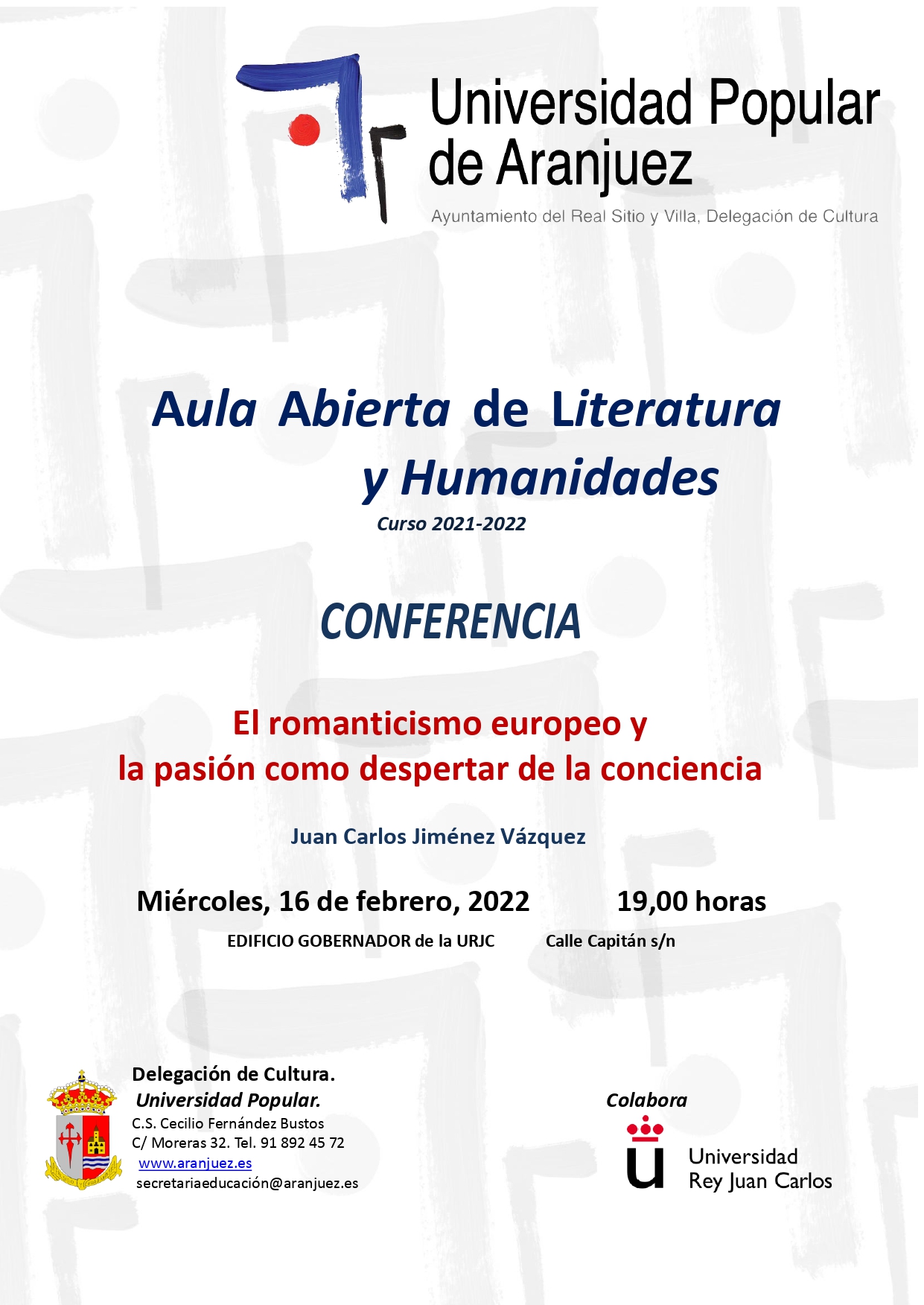 Universidad Popular de Aranjuez

Ayuntamiento del Real Sitio y Villa, Delegación de Cultura

Aula Abierta de Literatura y Humanidades

Curso 2021-2022

CONFERENCIA

El romanticismo europeo y la pasión como despertar de la conciencia

Juan Carlos Jiménez Vázquez

Miércoles, 16 de febrero, 2022 19,00 horas

EDIFICIO GOBERNADOR de la URJC Calle Capitán s/n

Delegación de Cultura.
Universidad Popular.
C.S. Cecilio Fernández Bustos
C/ Moreras 32. Tel. 91 892 45 72
www.aranjuez.es
secretariaeducación@aranjuez.es

Colabora

Universidad
Rey Juan Carlos